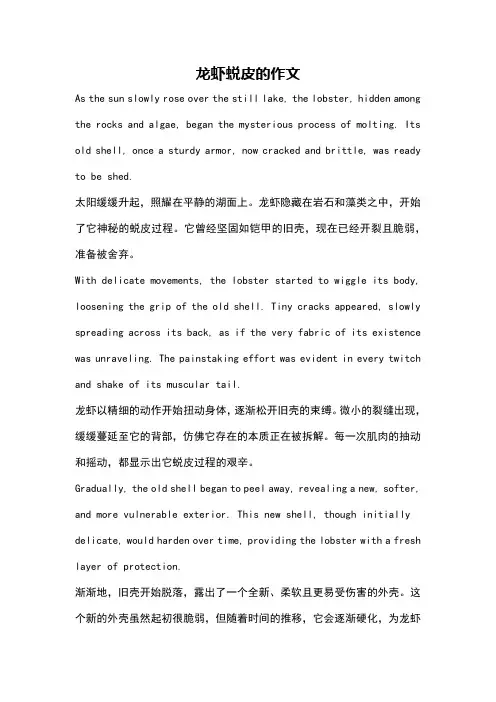 龙虾蜕皮的作文

As the sun slowly rose over the still lake, the lobster, hidden among the rocks and algae, began the mysterious process of molting. Its old shell, once a sturdy armor, now cracked and brittle, was ready to be shed.

太阳缓缓升起，照耀在平静的湖面上。龙虾隐藏在岩石和藻类之中，开始了它神秘的蜕皮过程。它曾经坚固如铠甲的旧壳，现在已经开裂且脆弱，准备被舍弃。

With delicate movements, the lobster started to wiggle its body, loosening the grip of the old shell. Tiny cracks appeared, slowly spreading across its back, as if the very fabric of its existence was unraveling. The painstaking effort was evident in every twitch and shake of its muscular tail.

龙虾以精细的动作开始扭动身体，逐渐松开旧壳的束缚。微小的裂缝出现，缓缓蔓延至它的背部，仿佛它存在的本质正在被拆解。每一次肌肉的抽动和摇动，都显示出它蜕皮过程的艰辛。

Gradually, the old shell began to peel away, revealing a new, softer, and more vulnerable exterior. This new shell, though initially delicate, would harden over time, providing the lobster with a fresh layer of protection.

渐渐地，旧壳开始脱落，露出了一个全新、柔软且更易受伤害的外壳。这个新的外壳虽然起初很脆弱，但随着时间的推移，它会逐渐硬化，为龙虾